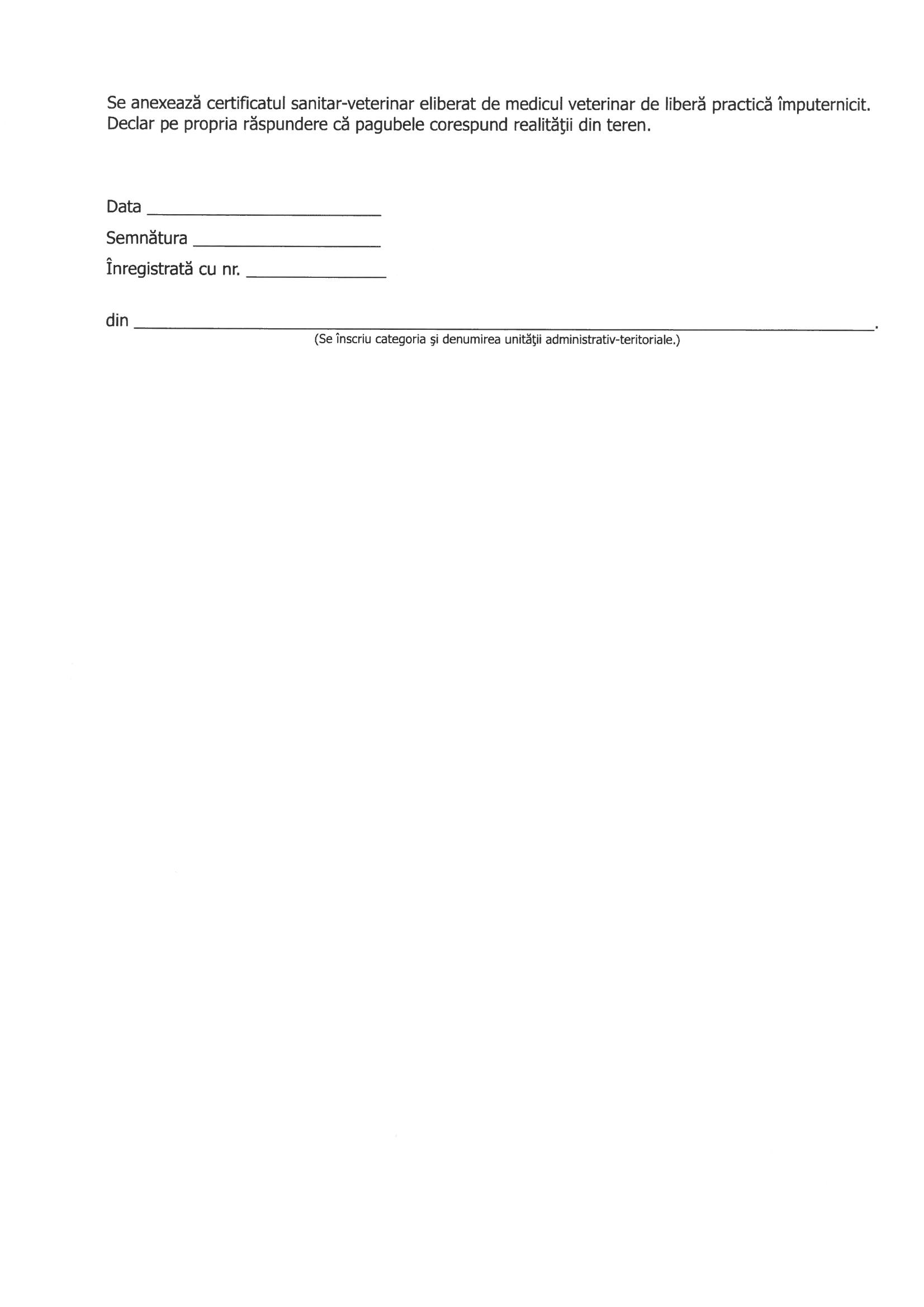 Se anexează certificatul sanitar-veterinar eliberat de medicul veterinar de liberă practică împuternicit.
Declar pe propria răspundere că pagubele corespund realităţii din teren.

Data ____
Semnătura ____
Înregistrată cu nr. ____

din ____.
(Se înscriu categoria şi denumirea unităţii administrativ-teritoriale.)